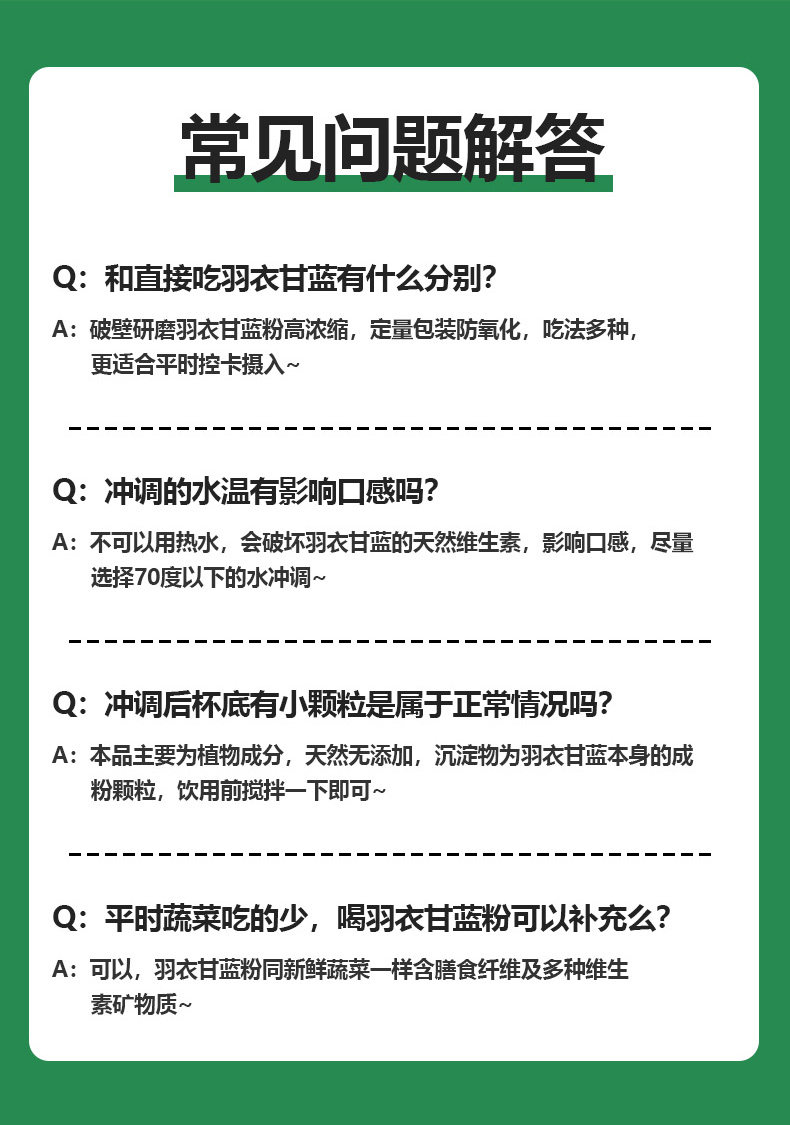 常见问题解答

Q：和直接吃羽衣甘蓝有什么分别？

A：破壁研磨羽衣甘蓝粉高浓缩，定量包装防氧化，吃法多种，更适合平时控卡摄入~

Q：冲调的水温有影响口感吗？

A：不可以用热水，会破坏羽衣甘蓝的天然维生素，影响口感，尽量选择70度以下的水冲调~

Q：冲调后杯底有小颗粒是属于正常情况吗？

A：本品主要为植物成分，天然无添加，沉淀物为羽衣甘蓝本身的成粉颗粒，饮用前搅拌一下即可~

Q：平时蔬菜吃的少，喝羽衣甘蓝粉可以补充么？

A：可以，羽衣甘蓝粉同新鲜蔬菜一样含膳食纤维及多种维生素矿物质~